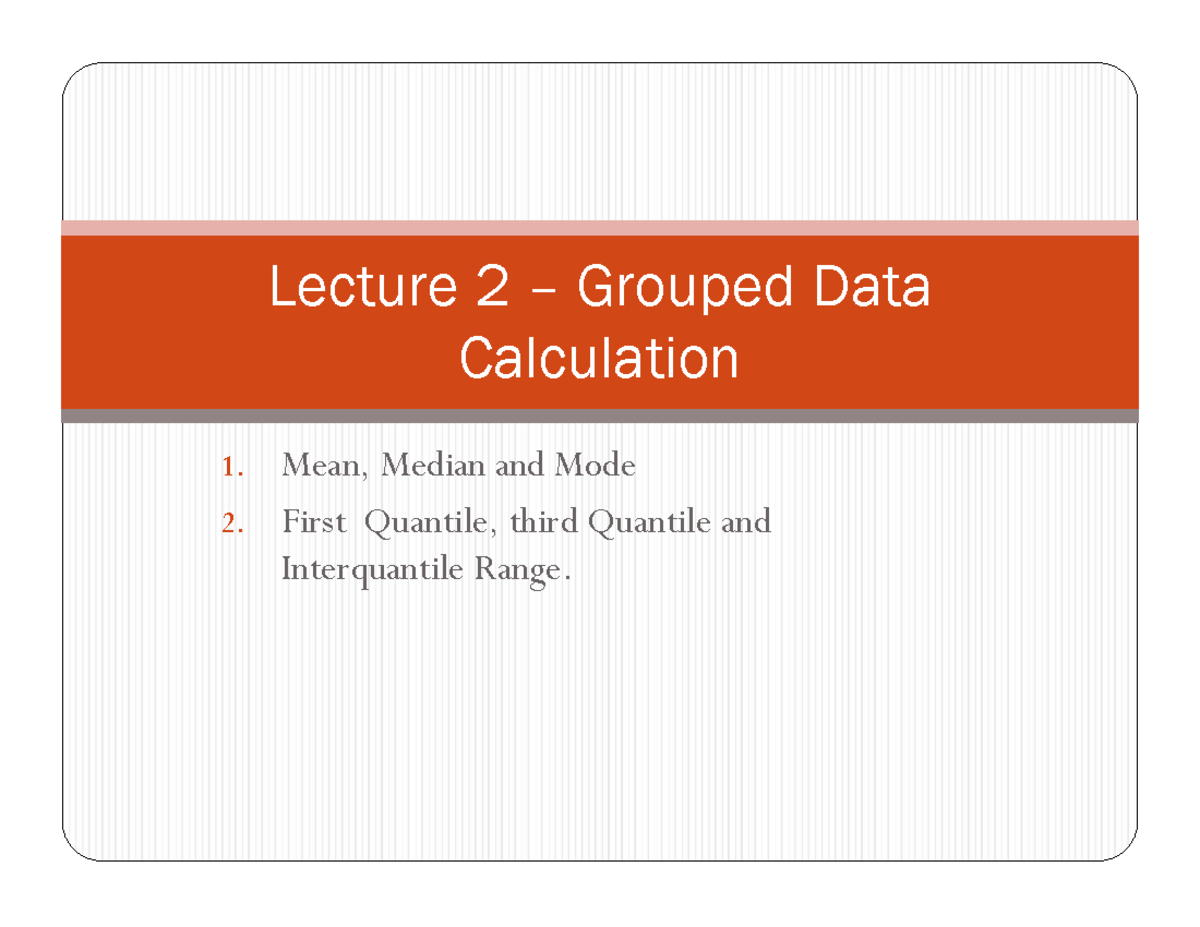 Lecture 2 – Grouped Data Calculation

1. Mean, Median and Mode
2. First Quantile, third Quantile and Interquantile Range.